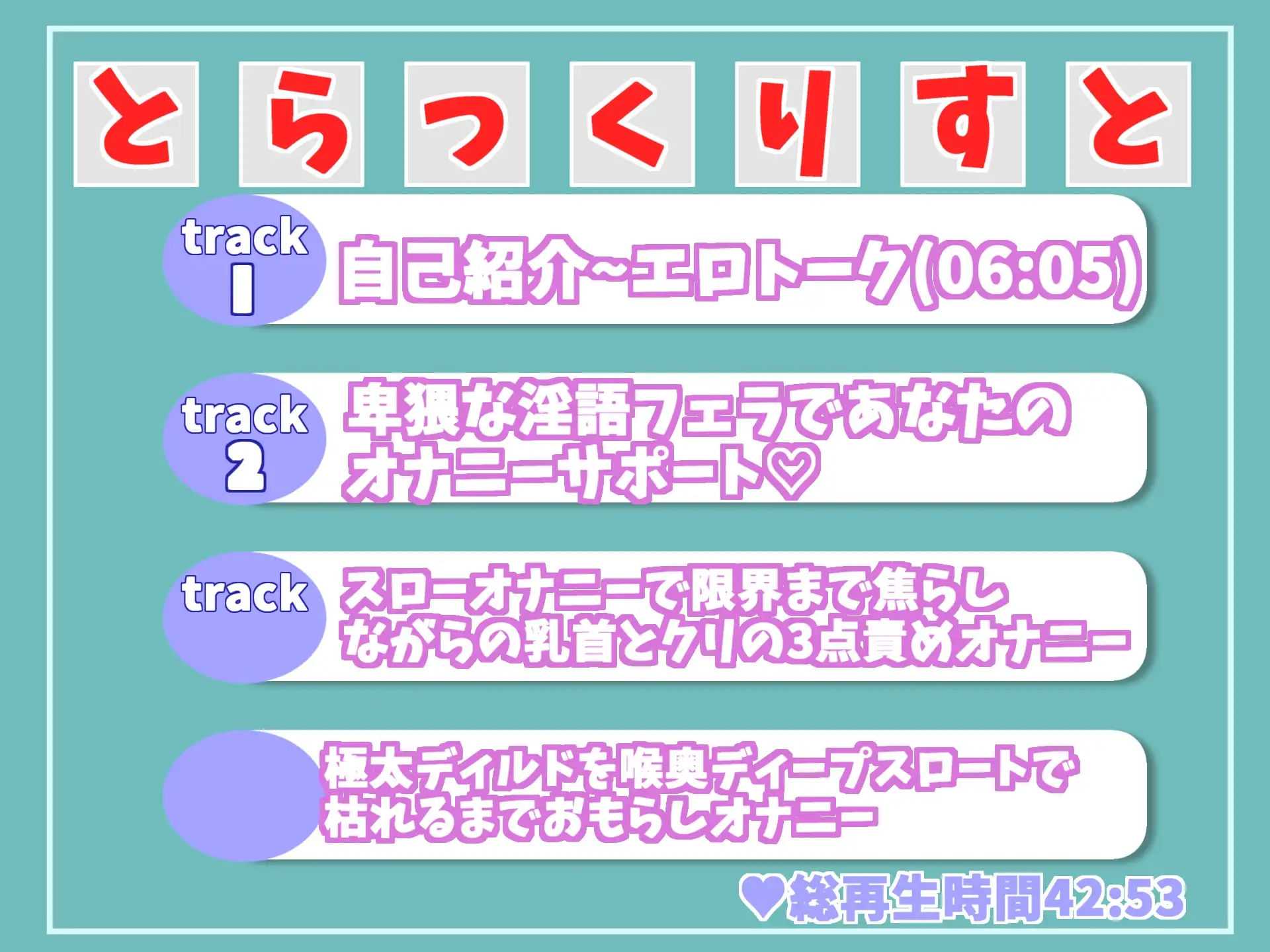 とらっくりすと

track 1 自己紹介~エロトーク(06:05)

track 2 卑猥な淫語フェラであなたのオナニーサポート♡

track スローオナニーで限界まで焦らしながらの乳首とクリの3点責めオナニー

極太ディルドを喉奥ディープスロートで枯れるまでおもらしオナニー

♥総再生時間42:53